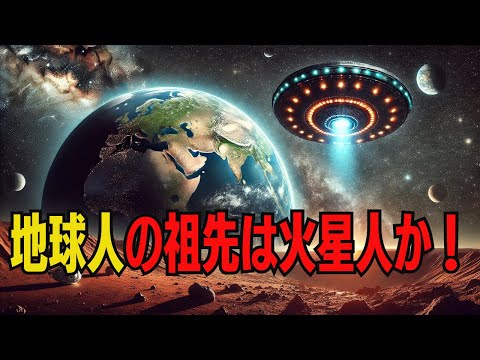 地球人の祖先は火星人か！